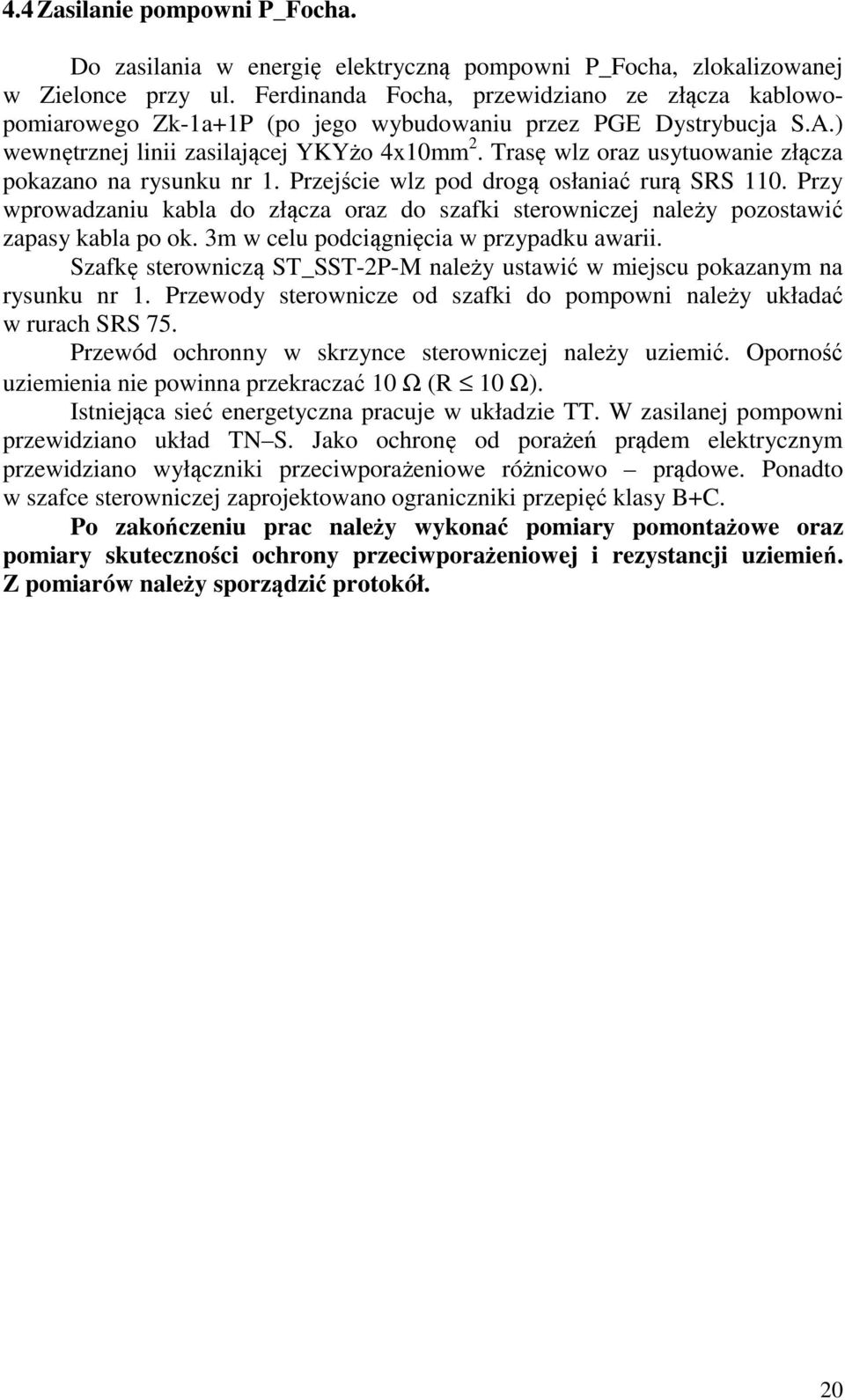 4.4 Zasilanie pompowni P_Focha.

Do zasilania w energię elektryczną pompowni P_Focha, zlokalizowanej w Zielonce przy ul. Ferdinanda Focha, przewidziano ze złącza kablowo-pomiarowego Zk-1a+1P (po jego wybudowaniu przez PGE Dystrybucja S.A.) wewnętrznej linii zasilającej YKYżo 4x10mm$^2$. Trasę wlz oraz usytuowanie złącza pokazano na rysunku nr 1. Przejście wlz pod drogą osłaniać rurą SRS 110. Przy wprowadzaniu kabla do złącza oraz do szafki sterowniczej należy pozostawić zapasy kabla po ok. 3m w celu podciągnięcia w przypadku awarii.

Szafkę sterowniczą ST_SST-2P-M należy ustawić w miejscu pokazanym na rysunku nr 1. Przewody sterownicze od szafki do pompowni należy układać w rurach SRS 75.

Przewód ochronny w skrzynce sterowniczej należy uziemić. Oporność uziemienia nie powinna przekraczać 10 Ω (R $\leq$ 10 Ω).

Istniejąca sieć energetyczna pracuje w układzie TT. W zasilanej pompowni przewidziano układ TN–S. Jako ochronę od porażeń prądem elektrycznym przewidziano wyłączniki przeciwporażeniowe różnicowo – prądowe. Ponadto w szafce sterowniczej zaprojektowano ograniczniki przepięć klasy B+C.

Po zakończeniu prac należy wykonać pomiary pomontażowe oraz pomiary skuteczności ochrony przeciwporażeniowej i rezystancji uziemień. Z pomiarów należy sporządzić protokół.

20